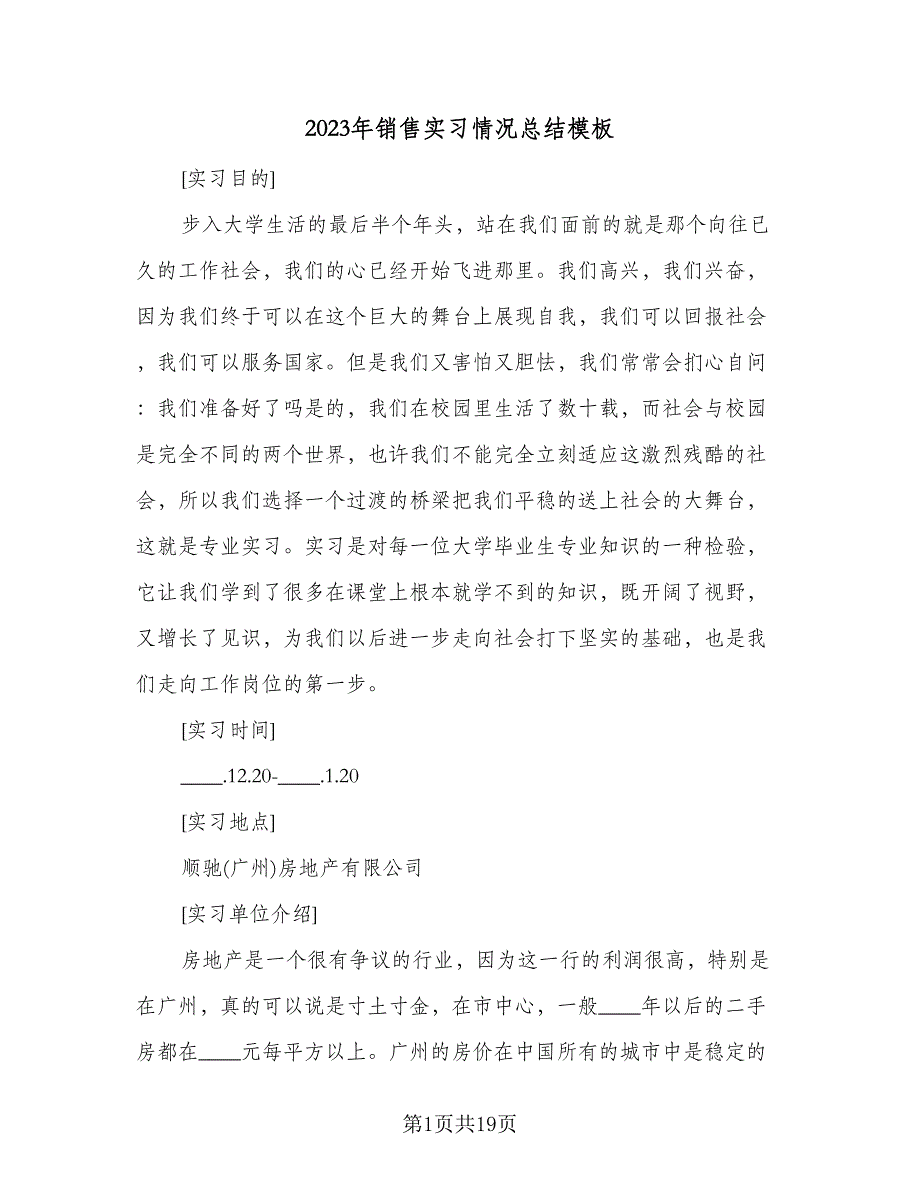 2023年销售实习情况总结模板

[实习目的]

步入大学生活的最后半个年头，站在我们面前的就是那个向往已久的工作社会，我们的心已经开始飞进那里。我们高兴，我们兴奋，因为我们终于可以在这个巨大的舞台上展现自我，我们可以回报社会，我们可以服务国家。但是我们又害怕又胆怯，我们常常会扪心自问：我们准备好了吗是的，我们在校园里生活了数十载，而社会与校园是完全不同的两个世界，也许我们不能完全立刻适应这激烈残酷的社会，所以我们选择一个过渡的桥梁把我们平稳的送上社会的大舞台，这就是专业实习。实习是对每一位大学毕业生专业知识的一种检验，它让我们学到了很多在课堂上根本就学不到的知识，既开阔了视野，又增长了见识，为我们以后进一步走向社会打下坚实的基础，也是我们走向工作岗位的第一步。

[实习时间]

____.12.20-____.1.20

[实习地点]

顺驰(广州)房地产有限公司

[实习单位介绍]

房地产是一个很有争议的行业，因为这一行的利润很高，特别是在广州，真的可以说是寸土寸金，在市中心，一般____年以后的二手房都在____元每平方以上。广州的房价在中国所有的城市中是稳定的

第1页共19页